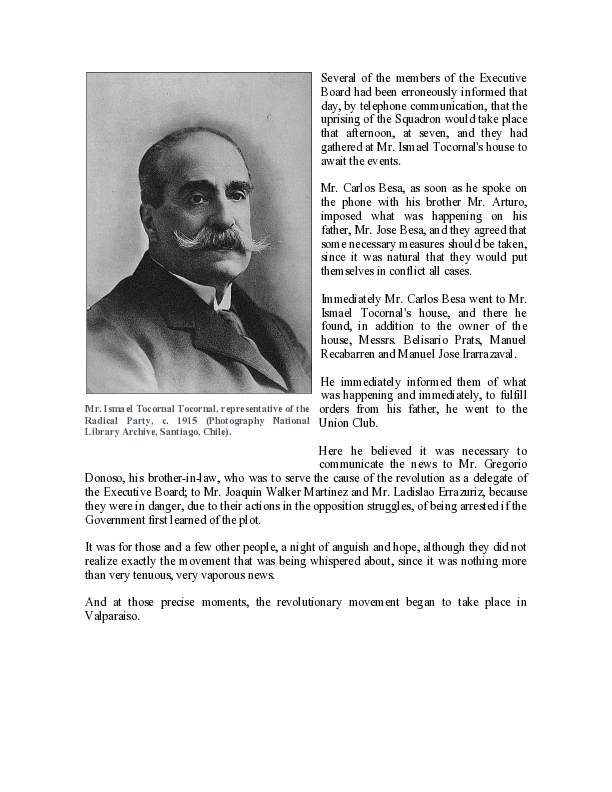 Several of the members of the Executive Board had been erroneously informed that day, by telephone communication, that the uprising of the Squadron would take place that afternoon, at seven, and they had gathered at Mr. Ismael Tocornal's house to await the events.

Mr. Carlos Besa, as soon as he spoke on the phone with his brother Mr. Arturo, imposed what was happening on his father, Mr. Jose Besa, and they agreed that some necessary measures should be taken, since it was natural that they would put themselves in conflict all cases.

Immediately Mr. Carlos Besa went to Mr. Ismael Tocornal's house, and there he found, in addition to the owner of the house, Messrs. Belisario Prats, Manuel Recabarren and Manuel Jose Irarrazaval.

He immediately informed them of what was happening and immediately, to fulfill orders from his father, he went to the Union Club.

Mr. Ismael Tocornal Tocornal, representative of the Radical Party, c. 1915 (Photography National Library Archive, Santiago, Chile).

Here he believed it was necessary to communicate the news to Mr. Gregorio Donoso, his brother-in-law, who was to serve the cause of the revolution as a delegate of the Executive Board; to Mr. Joaquin Walker Martinez and Mr. Ladislao Errazuriz, because they were in danger, due to their actions in the opposition struggles, of being arrested if the Government first learned of the plot.

It was for those and a few other people, a night of anguish and hope, although they did not realize exactly the movement that was being whispered about, since it was nothing more than very tenuous, very vaporous news.

And at those precise moments, the revolutionary movement began to take place in Valparaiso.